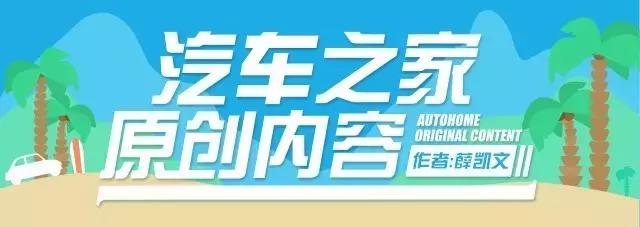 汽车之家
原创内容
AUTOHOME
ORIGINAL CONTENT
作者:薛凯文